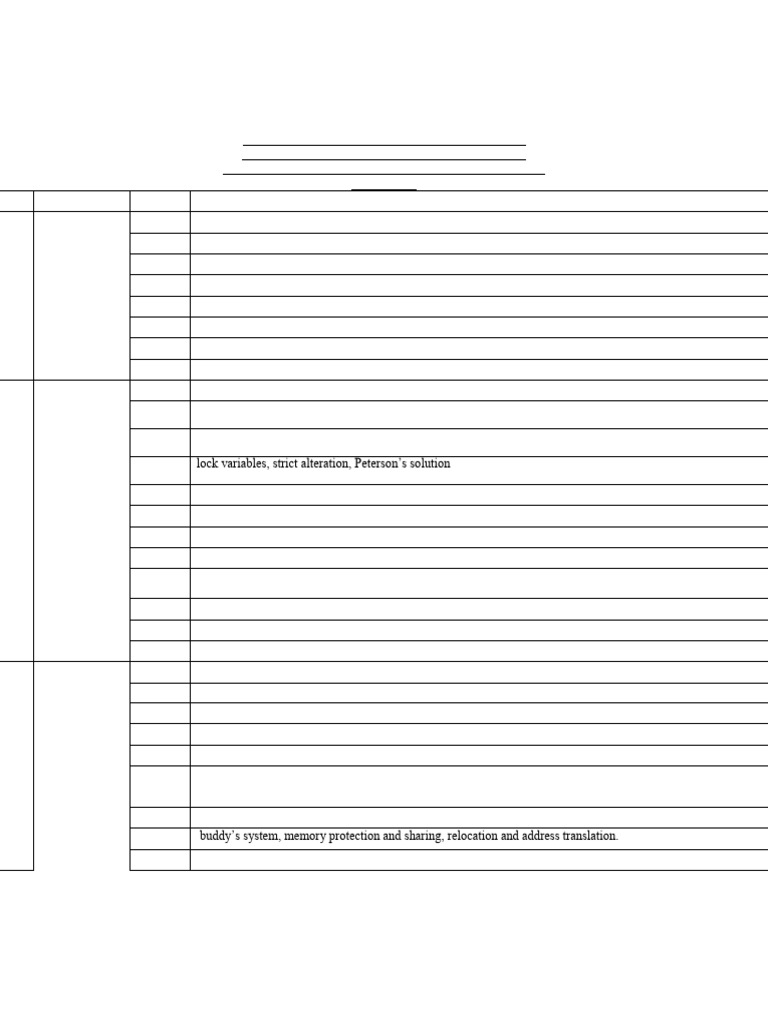 lock variables, strict alteration, Peterson's solution

buddy's system, memory protection and sharing, relocation and address translation.